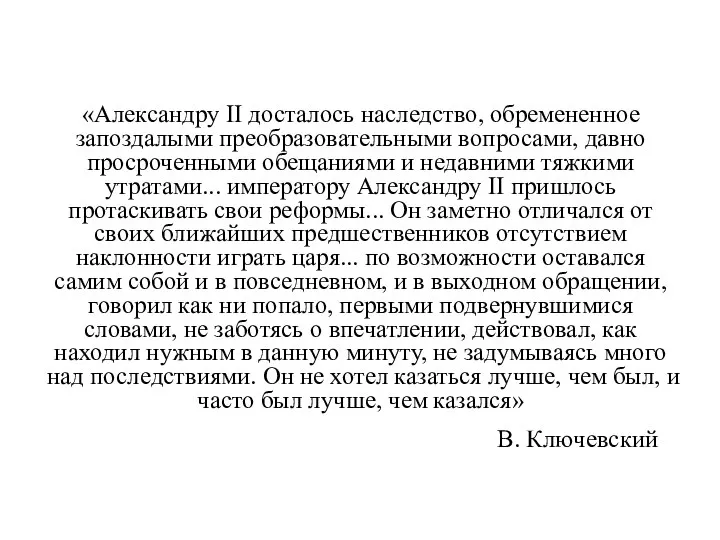 «Александру II досталось наследство, обремененное запоздалыми преобразовательными вопросами, давно просроченными обещаниями и недавними тяжкими утратами... императору Александру II пришлось протаскивать свои реформы... Он заметно отличался от своих ближайших предшественников отсутствием наклонности играть царя... по возможности оставался самим собой и в повседневном, и в выходном обращении, говорил как ни попало, первыми подвернувшимися словами, не заботясь о впечатлении, действовал, как находил нужным в данную минуту, не задумываясь много над последствиями. Он не хотел казаться лучше, чем был, и часто был лучше, чем казался»

В. Ключевский